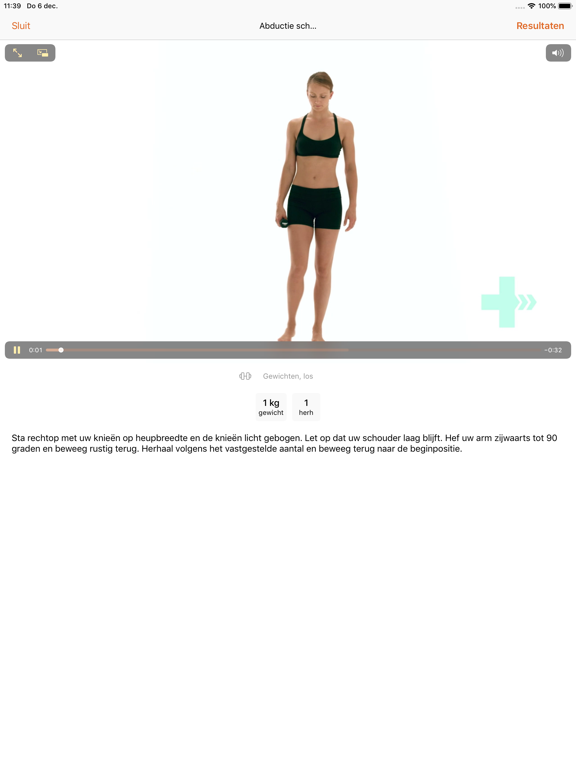 11:39 Do 6 dec.
100%

Sluit
Abductie sch...
Resultaten

0:01
-0:32

Gewichten, los

1 kg
gewicht

1
herh

Sta rechtop met uw knieën op heupbreedte en de knieën licht gebogen. Let op dat uw schouder laag blijft. Hef uw arm zijwaarts tot 90 graden en beweeg rustig terug. Herhaal volgens het vastgestelde aantal en beweeg terug naar de beginpositie.